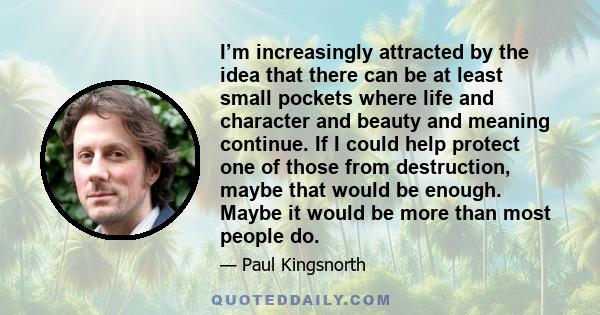 I’m increasingly attracted by the idea that there can be at least small pockets where life and character and beauty and meaning continue. If I could help protect one of those from destruction, maybe that would be enough. Maybe it would be more than most people do.

— Paul Kingsnorth

QUOTEDDAILY.COM